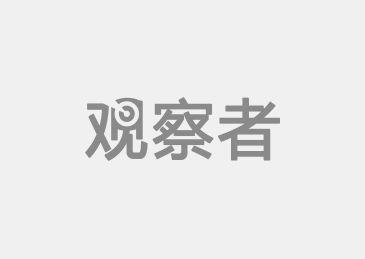 观察者